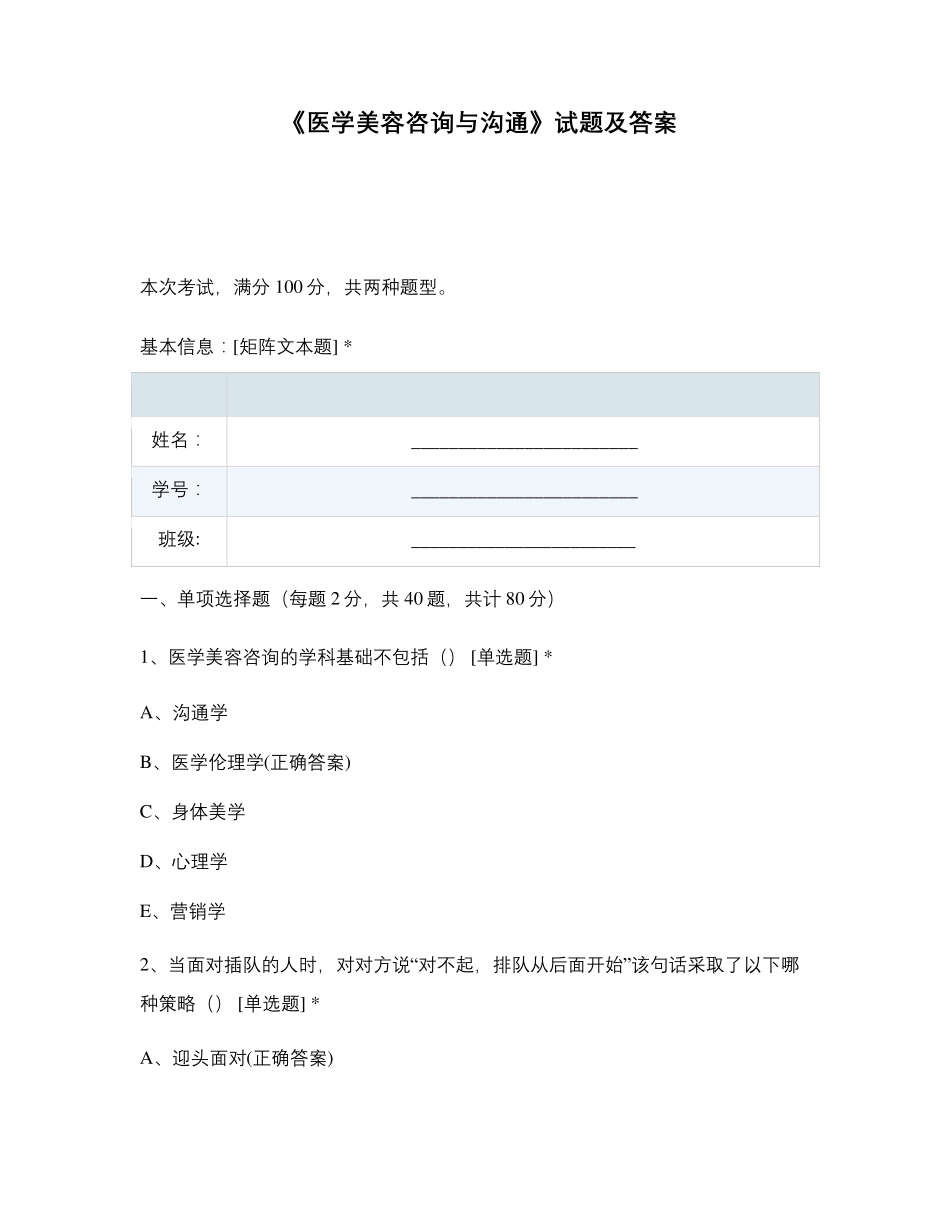 《医学美容咨询与沟通》试题及答案

本次考试，满分 100 分，共两种题型。

基本信息：[矩阵文本题] *

| | |
|---|---|
| 姓名： | ________________________ |
| 学号： | ________________________ |
| 班级: | ________________________ |

一、单项选择题（每题 2 分，共 40 题，共计 80 分）

1、医学美容咨询的学科基础不包括（） [单选题] *

A、沟通学

B、医学伦理学(正确答案)

C、身体美学

D、心理学

E、营销学

2、当面对插队的人时，对对方说“对不起，排队从后面开始”该句话采取了以下哪种策略（） [单选题] *

A、迎头面对(正确答案)